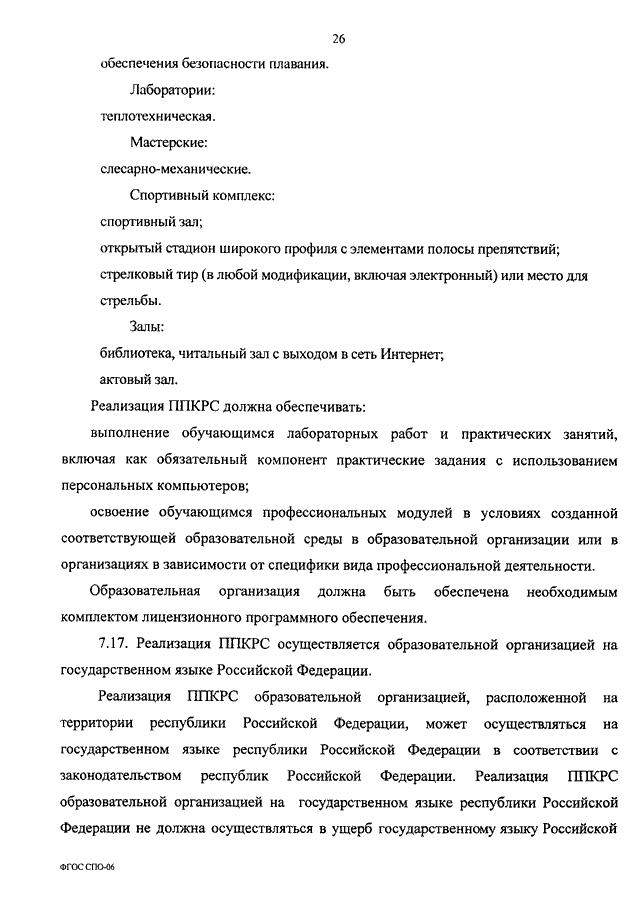 26

обеспечения безопасности плавания.

Лаборатории:

теплотехническая.

Мастерские:

слесарно-механические.

Спортивный комплекс:

спортивный зал;

открытый стадион широкого профиля с элементами полосы препятствий;

стрелковый тир (в любой модификации, включая электронный) или место для стрельбы.

Залы:

библиотека, читальный зал с выходом в сеть Интернет;

актовый зал.

Реализация ППКРС должна обеспечивать:

выполнение обучающимся лабораторных работ и практических занятий, включая как обязательный компонент практические задания с использованием персональных компьютеров;

освоение обучающимся профессиональных модулей в условиях созданной соответствующей образовательной среды в образовательной организации или в организациях в зависимости от специфики вида профессиональной деятельности.

Образовательная организация должна быть обеспечена необходимым комплектом лицензионного программного обеспечения.

7.17. Реализация ППКРС осуществляется образовательной организацией на государственном языке Российской Федерации.

Реализация ППКРС образовательной организацией, расположенной на территории республики Российской Федерации, может осуществляться на государственном языке республики Российской Федерации в соответствии с законодательством республик Российской Федерации. Реализация ППКРС образовательной организацией на государственном языке республики Российской Федерации не должна осуществляться в ущерб государственному языку Российской

ФГОС СПО-06